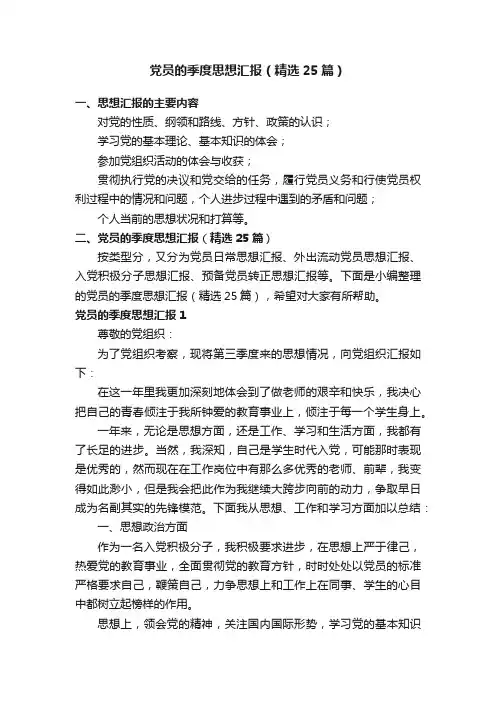 党员的季度思想汇报（精选25篇）

一、思想汇报的主要内容

对党的性质、纲领和路线、方针、政策的认识；

学习党的基本理论、基本知识的体会；

参加党组织活动的体会与收获；

贯彻执行党的决议和党交给的任务，履行党员义务和行使党员权利过程中的情况和问题，个人进步过程中遇到的矛盾和问题；

个人当前的思想状况和打算等。

二、党员的季度思想汇报（精选25篇）

按类型分，又分为党员日常思想汇报、外出流动党员思想汇报、入党积极分子思想汇报、预备党员转正思想汇报等。下面是小编整理的党员的季度思想汇报（精选25篇），希望对大家有所帮助。

党员的季度思想汇报1

尊敬的党组织：

为了党组织考察，现将第三季度来的思想情况，向党组织汇报如下：

在这一年里我更加深刻地体会到了做老师的艰辛和快乐，我决心把自己的青春倾注于我所钟爱的教育事业上，倾注于每一个学生身上。

一年来，无论是思想方面，还是工作、学习和生活方面，我都有了长足的进步。当然，我深知，自己是学生时代入党，可能那时表现是优秀的，然而现在在工作岗位中有那么多优秀的老师、前辈，我变得如此渺小，但是我会把此作为我继续大跨步向前的动力，争取早日成为名副其实的先锋模范。下面我从思想、工作和学习方面加以总结：

一、思想政治方面

作为一名入党积极分子，我积极要求进步，在思想上严于律己，热爱党的教育事业，全面贯彻党的教育方针，时时处处以党员的标准严格要求自己，鞭策自己，力争思想上和工作上在同事、学生的心目中都树立起榜样的作用。

思想上，领会党的精神，关注国内国际形势，学习党的基本知识